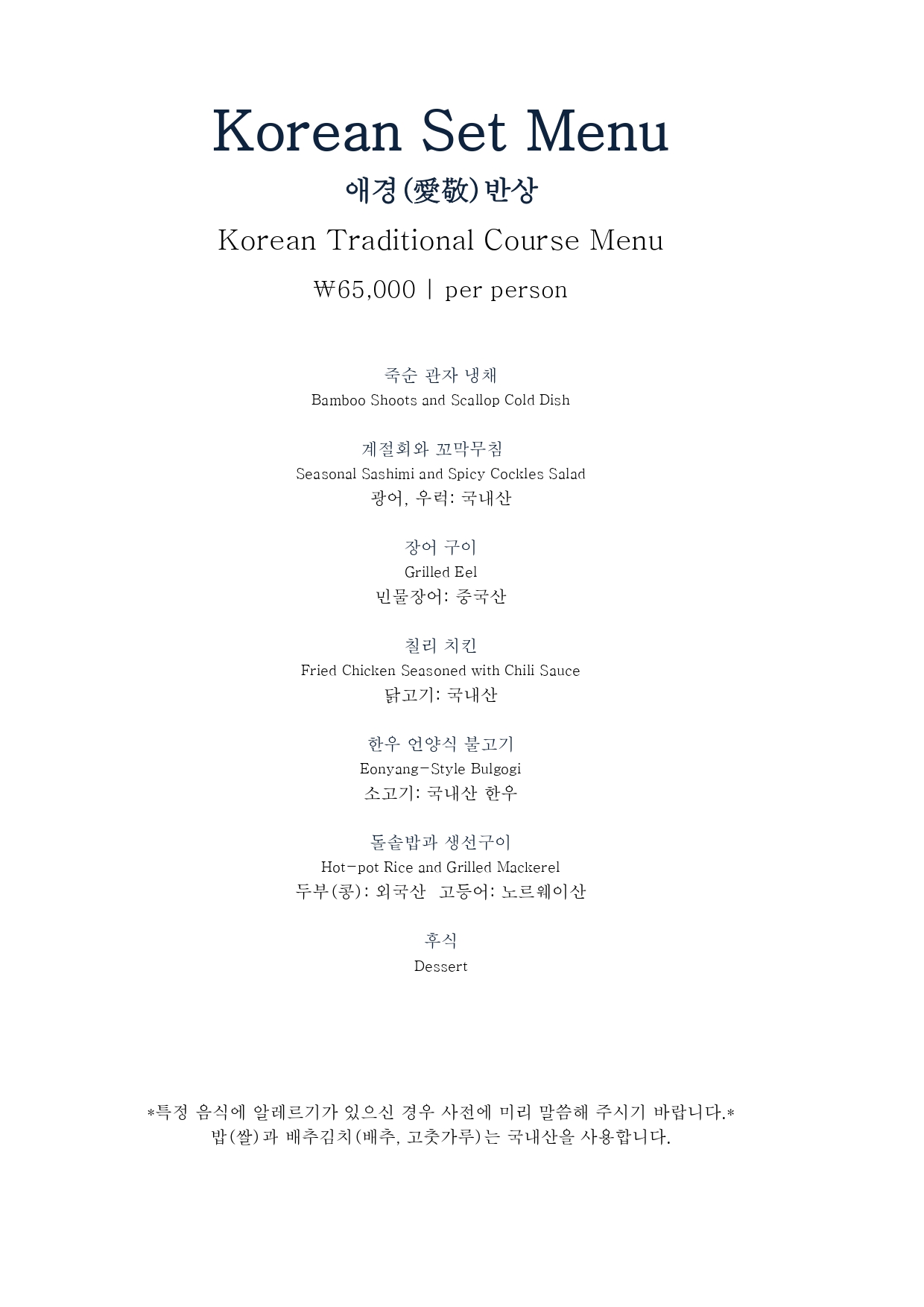 Korean Set Menu

애경(愛敬)반상

Korean Traditional Course Menu

₩65,000 | per person

죽순 관자 냉채
Bamboo Shoots and Scallop Cold Dish

계절회와 꼬막무침
Seasonal Sashimi and Spicy Cockles Salad
광어, 우럭: 국내산

장어 구이
Grilled Eel
민물장어: 중국산

칠리 치킨
Fried Chicken Seasoned with Chili Sauce
닭고기: 국내산

한우 언양식 불고기
Eonyang-Style Bulgogi
소고기: 국내산 한우

돌솥밥과 생선구이
Hot-pot Rice and Grilled Mackerel
두부(콩): 외국산 고등어: 노르웨이산

후식
Dessert

*특정 음식에 알레르기가 있으신 경우 사전에 미리 말씀해 주시기 바랍니다.*
밥(쌀)과 배추김치(배추, 고춧가루)는 국내산을 사용합니다.